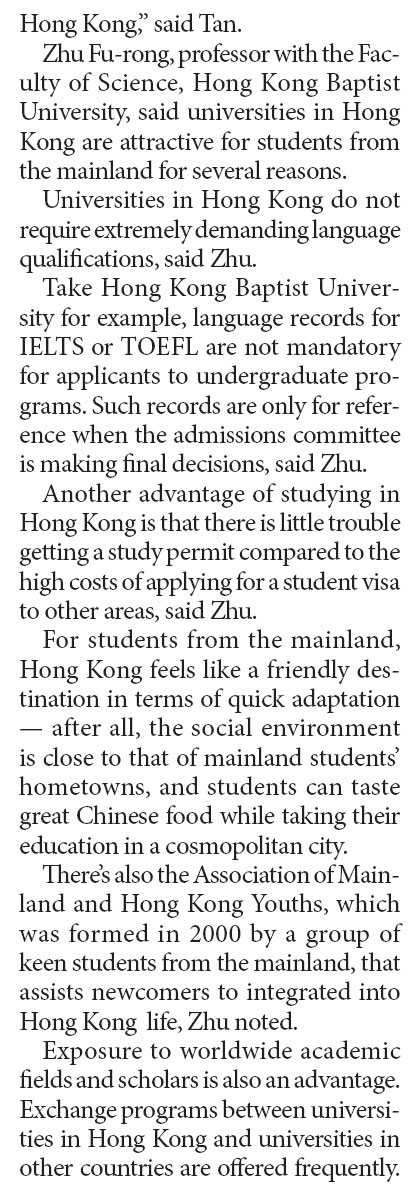 Hong Kong," said Tan.

Zhu Fu-rong, professor with the Faculty of Science, Hong Kong Baptist University, said universities in Hong Kong are attractive for students from the mainland for several reasons.

Universities in Hong Kong do not require extremely demanding language qualifications, said Zhu.

Take Hong Kong Baptist University for example, language records for IELTS or TOEFL are not mandatory for applicants to undergraduate programs. Such records are only for reference when the admissions committee is making final decisions, said Zhu.

Another advantage of studying in Hong Kong is that there is little trouble getting a study permit compared to the high costs of applying for a student visa to other areas, said Zhu.

For students from the mainland, Hong Kong feels like a friendly destination in terms of quick adaptation — after all, the social environment is close to that of mainland students' hometowns, and students can taste great Chinese food while taking their education in a cosmopolitan city.

There's also the Association of Mainland and Hong Kong Youths, which was formed in 2000 by a group of keen students from the mainland, that assists newcomers to integrated into Hong Kong life, Zhu noted.

Exposure to worldwide academic fields and scholars is also an advantage. Exchange programs between universities in Hong Kong and universities in other countries are offered frequently.